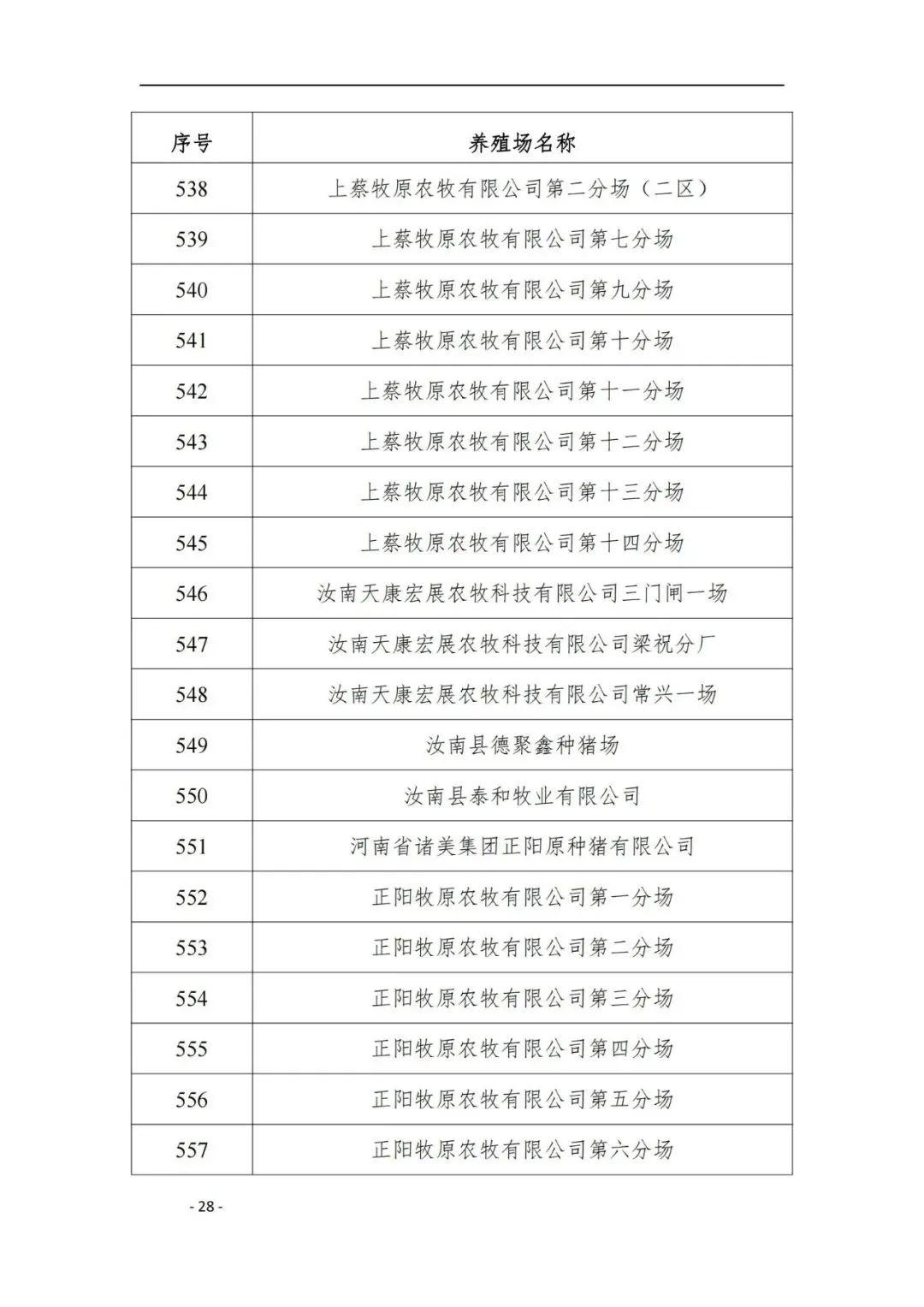 | 序号 | 养殖场名称 |
|---|---|
| 538 | 上蔡牧原农牧有限公司第二分场（二区） |
| 539 | 上蔡牧原农牧有限公司第七分场 |
| 540 | 上蔡牧原农牧有限公司第九分场 |
| 541 | 上蔡牧原农牧有限公司第十分场 |
| 542 | 上蔡牧原农牧有限公司第十一分场 |
| 543 | 上蔡牧原农牧有限公司第十二分场 |
| 544 | 上蔡牧原农牧有限公司第十三分场 |
| 545 | 上蔡牧原农牧有限公司第十四分场 |
| 546 | 汝南天康宏展农牧科技有限公司三门闸一场 |
| 547 | 汝南天康宏展农牧科技有限公司梁祝分厂 |
| 548 | 汝南天康宏展农牧科技有限公司常兴一场 |
| 549 | 汝南县德聚鑫种猪场 |
| 550 | 汝南县泰和牧业有限公司 |
| 551 | 河南省诸美集团正阳原种猪有限公司 |
| 552 | 正阳牧原农牧有限公司第一分场 |
| 553 | 正阳牧原农牧有限公司第二分场 |
| 554 | 正阳牧原农牧有限公司第三分场 |
| 555 | 正阳牧原农牧有限公司第四分场 |
| 556 | 正阳牧原农牧有限公司第五分场 |
| 557 | 正阳牧原农牧有限公司第六分场 |

- 28 -